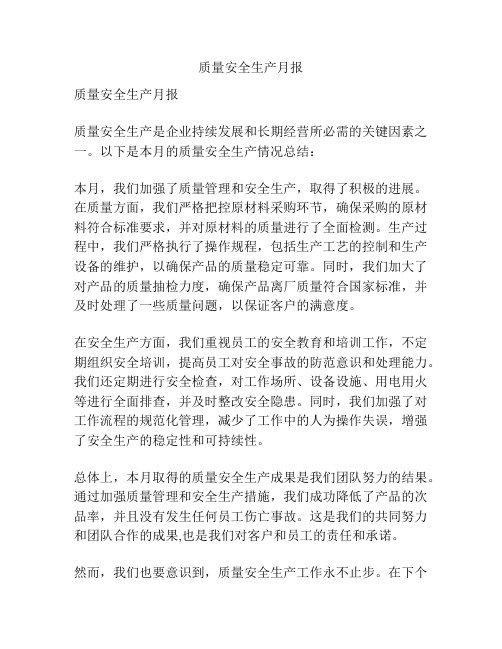 质量安全生产月报

质量安全生产月报

质量安全生产是企业持续发展和长期经营所必需的关键因素之一。以下是本月的质量安全生产情况总结：

本月，我们加强了质量管理和安全生产，取得了积极的进展。在质量方面，我们严格把控原材料采购环节，确保采购的原材料符合标准要求，并对原材料的质量进行了全面检测。生产过程中，我们严格执行了操作规程，包括生产工艺的控制和生产设备的维护，以确保产品的质量稳定可靠。同时，我们加大了对产品的质量抽检力度，确保产品离厂质量符合国家标准，并及时处理了一些质量问题，以保证客户的满意度。

在安全生产方面，我们重视员工的安全教育和培训工作，不定期组织安全培训，提高员工对安全事故的防范意识和处理能力。我们还定期进行安全检查，对工作场所、设备设施、用电用火等进行全面排查，并及时整改安全隐患。同时，我们加强了对工作流程的规范化管理，减少了工作中的人为操作失误，增强了安全生产的稳定性和可持续性。

总体上，本月取得的质量安全生产成果是我们团队努力的结果。通过加强质量管理和安全生产措施，我们成功降低了产品的次品率，并且没有发生任何员工伤亡事故。这是我们的共同努力和团队合作的成果,也是我们对客户和员工的责任和承诺。

然而，我们也要意识到，质量安全生产工作永不止步。在下个